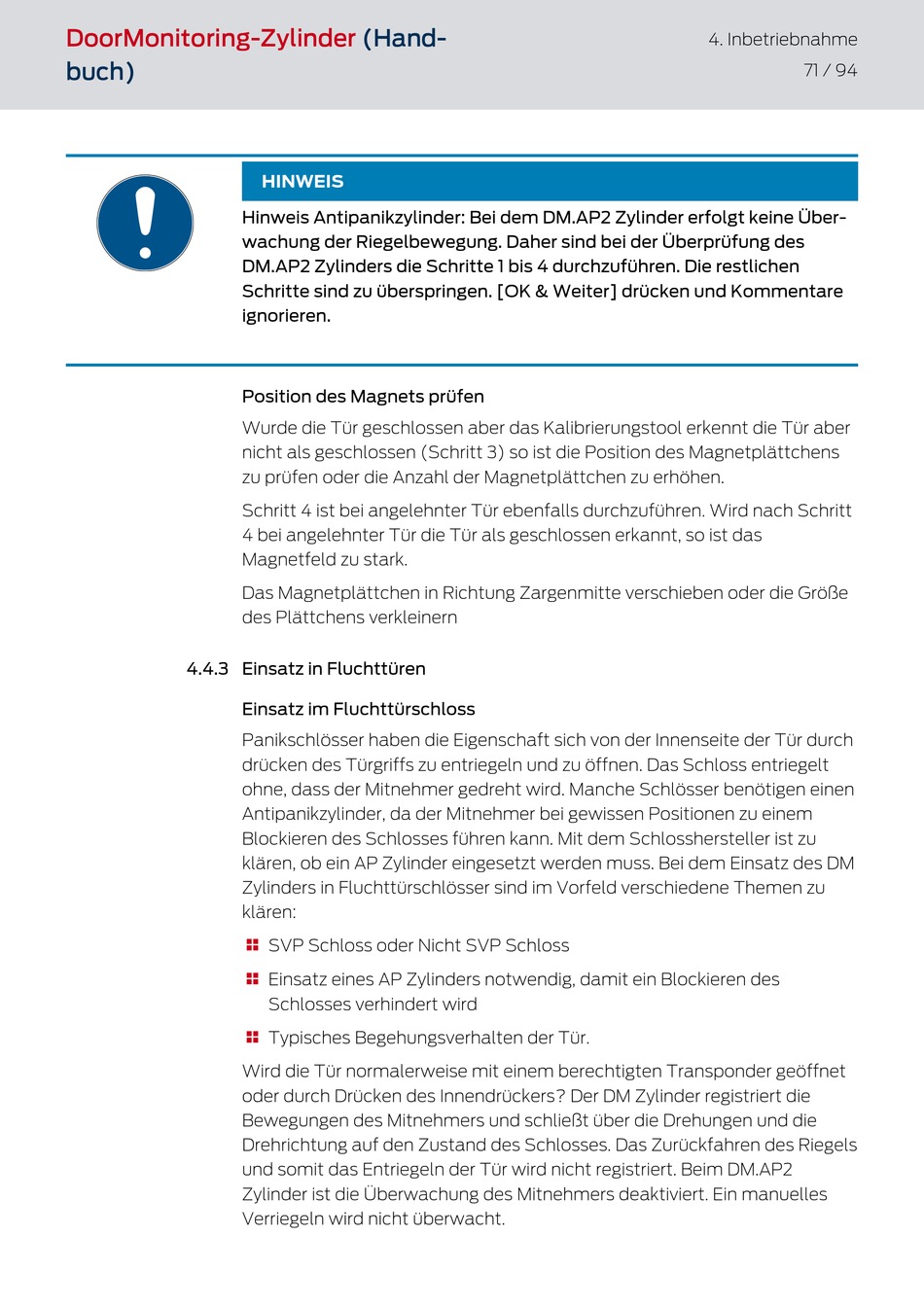 DoorMonitoring-Zylinder (Handbuch)

4. Inbetriebnahme
71 / 94

HINWEIS

Hinweis Antipanikzylinder: Bei dem DM.AP2 Zylinder erfolgt keine Überwachung der Riegelbewegung. Daher sind bei der Überprüfung des DM.AP2 Zylinders die Schritte 1 bis 4 durchzuführen. Die restlichen Schritte sind zu überspringen. [OK & Weiter] drücken und Kommentare ignorieren.

Position des Magnets prüfen

Wurde die Tür geschlossen aber das Kalibrierungstool erkennt die Tür aber nicht als geschlossen (Schritt 3) so ist die Position des Magnetplättchens zu prüfen oder die Anzahl der Magnetplättchen zu erhöhen.

Schritt 4 ist bei angelehnter Tür ebenfalls durchzuführen. Wird nach Schritt 4 bei angelehnter Tür die Tür als geschlossen erkannt, so ist das Magnetfeld zu stark.

Das Magnetplättchen in Richtung Zargenmitte verschieben oder die Größe des Plättchens verkleinern

4.4.3 Einsatz in Fluchttüren

Einsatz im Fluchttürschloss

Panikschlösser haben die Eigenschaft sich von der Innenseite der Tür durch drücken des Türgriffs zu entriegeln und zu öffnen. Das Schloss entriegelt ohne, dass der Mitnehmer gedreht wird. Manche Schlösser benötigen einen Antipanikzylinder, da der Mitnehmer bei gewissen Positionen zu einem Blockieren des Schlosses führen kann. Mit dem Schlosshersteller ist zu klären, ob ein AP Zylinder eingesetzt werden muss. Bei dem Einsatz des DM Zylinders in Fluchttürschlösser sind im Vorfeld verschiedene Themen zu klären:

SVP Schloss oder Nicht SVP Schloss

Einsatz eines AP Zylinders notwendig, damit ein Blockieren des Schlosses verhindert wird

Typisches Begehungsverhalten der Tür.

Wird die Tür normalerweise mit einem berechtigten Transponder geöffnet oder durch Drücken des Innendrückers? Der DM Zylinder registriert die Bewegungen des Mitnehmers und schließt über die Drehungen und die Drehrichtung auf den Zustand des Schlosses. Das Zurückfahren des Riegels und somit das Entriegeln der Tür wird nicht registriert. Beim DM.AP2 Zylinder ist die Überwachung des Mitnehmers deaktiviert. Ein manuelles Verriegeln wird nicht überwacht.